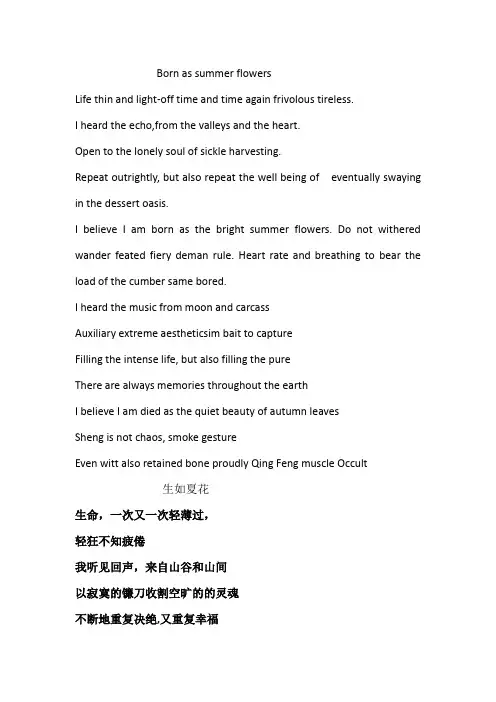 Born as summer flowers

Life thin and light-off time and time again frivolous tireless.

I heard the echo,from the valleys and the heart.

Open to the lonely soul of sickle harvesting.

Repeat outrightly, but also repeat the well being of eventually swaying in the dessert oasis.

I believe I am born as the bright summer flowers. Do not withered wander feated fiery deman rule. Heart rate and breathing to bear the load of the cumber same bored.

I heard the music from moon and carcass

Auxiliary extreme aestheticsim bait to capture

Filling the intense life, but also filling the pure

There are always memories throughout the earth

I believe I am died as the quiet beauty of autumn leaves

Sheng is not chaos, smoke gesture

Even witt also retained bone proudly Qing Feng muscle Occult

生如夏花

生命，一次又一次轻薄过，

轻狂不知疲倦

我听见回声，来自山谷和山间

以寂寞的镰刀收割空旷的的灵魂

不断地重复决绝,又重复幸福